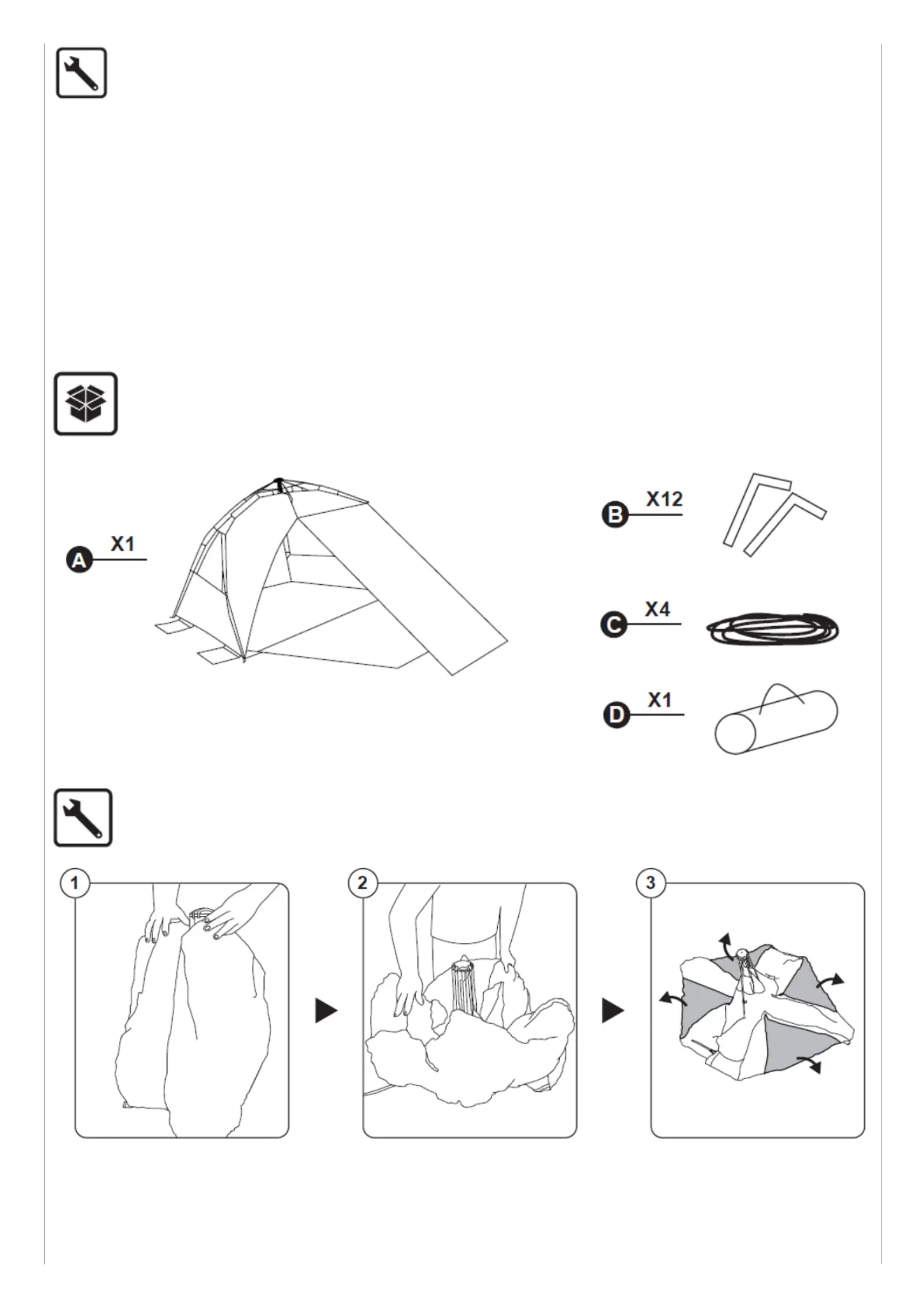 A X1

B X12

C X4

D X1

1

2

3